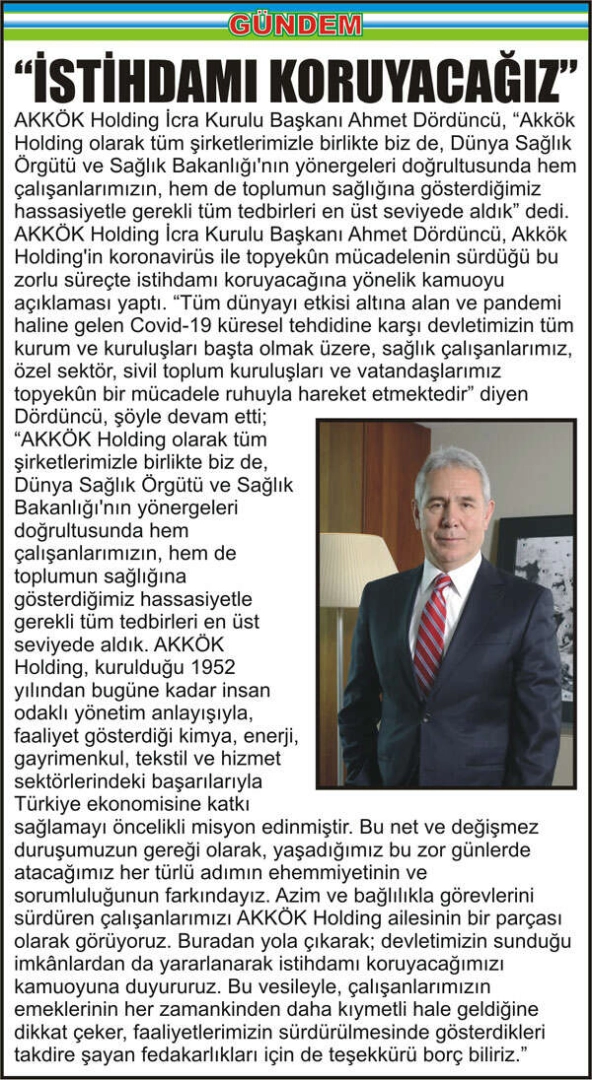 GÜNDEM

“İSTİHDAMI KORUYACAĞIZ”

AKKÖK Holding İcra Kurulu Başkanı Ahmet Dördüncü, “Akkök Holding olarak tüm şirketlerimizle birlikte biz de, Dünya Sağlık Örgütü ve Sağlık Bakanlığı'nın yönergeleri doğrultusunda hem çalışanlarımızın, hem de toplumun sağlığına gösterdiğimiz hassasiyetle gerekli tüm tedbirleri en üst seviyede aldık” dedi.

AKKÖK Holding İcra Kurulu Başkanı Ahmet Dördüncü, Akkök Holding'in koronavirüs ile topyekûn mücadelenin sürdüğü bu zorlu süreçte istihdamı koruyacağına yönelik kamuoyu açıklaması yaptı. “Tüm dünyayı etkisi altına alan ve pandemi haline gelen Covid-19 küresel tehdidine karşı devletimizin tüm kurum ve kuruluşları başta olmak üzere, sağlık çalışanlarımız, özel sektör, sivil toplum kuruluşları ve vatandaşlarımız topyekûn bir mücadele ruhuyla hareket etmektedir” diyen Dördüncü, şöyle devam etti;

“AKKÖK Holding olarak tüm şirketlerimizle birlikte biz de, Dünya Sağlık Örgütü ve Sağlık Bakanlığı'nın yönergeleri doğrultusunda hem çalışanlarımızın, hem de toplumun sağlığına gösterdiğimiz hassasiyetle gerekli tüm tedbirleri en üst seviyede aldık. AKKÖK Holding, kurulduğu 1952 yılından bugüne kadar insan odaklı yönetim anlayışıyla, faaliyet gösterdiği kimya, enerji, gayrimenkul, tekstil ve hizmet sektörlerindeki başarılarıyla Türkiye ekonomisine katkı sağlamayı öncelikli misyon edinmiştir. Bu net ve değişmez duruşumuzun gereği olarak, yaşadığımız bu zor günlerde atacağımız her türlü adımın ehemmiyetinin ve sorumluluğunun farkındayız. Azim ve bağlılıkla görevlerini sürdüren çalışanlarımızı AKKÖK Holding ailesinin bir parçası olarak görüyoruz. Buradan yola çıkarak; devletimizin sunduğu imkânlardan da yararlanarak istihdamı koruyacağımızı kamuoyuna duyururuz. Bu vesileyle, çalışanlarımızın emeklerinin her zamankinden daha kıymetli hale geldiğine dikkat çeker, faaliyetlerimizin sürdürülmesinde gösterdikleri takdire şayan fedakarlıkları için de teşekkürü borç biliriz.”